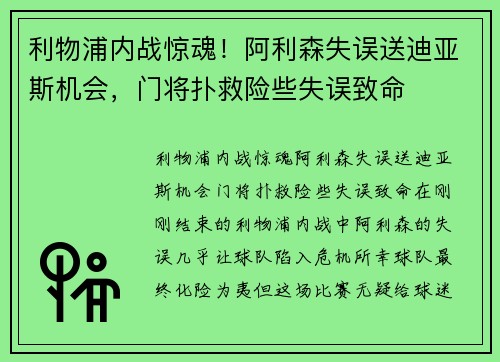 利物浦内战惊魂！阿利森失误送迪亚斯机会，门将扑救险些失误致命

利物浦内战惊魂阿利森失误送迪亚斯机会门将扑救险些失误致命在刚刚结束的利物浦内战中阿利森的失误几乎让球队陷入危机所幸球队最终化险为夷但这场比赛无疑给球迷